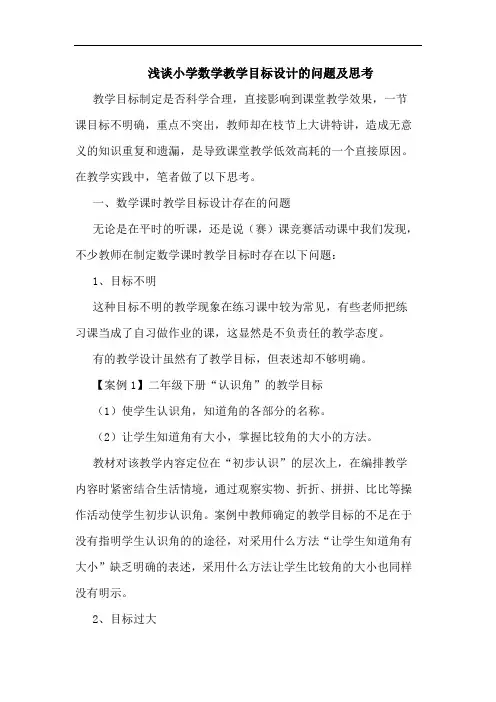 浅谈小学数学教学目标设计的问题及思考

教学目标制定是否科学合理，直接影响到课堂教学效果，一节课目标不明确，重点不突出，教师却在枝节上大讲特讲，造成无意义的知识重复和遗漏，是导致课堂教学低效高耗的一个直接原因。在教学实践中，笔者做了以下思考。

一、数学课时教学目标设计存在的问题

无论是在平时的听课，还是说（赛）课竞赛活动课中我们发现，不少教师在制定数学课时教学目标时存在以下问题：

1、目标不明

这种目标不明的教学现象在练习课中较为常见，有些老师把练习课当成了自习做作业的课，这显然是不负责任的教学态度。

有的教学设计虽然有了教学目标，但表述却不够明确。

【案例 1】二年级下册“认识角”的教学目标

（1）使学生认识角，知道角的各部分的名称。

（2）让学生知道角有大小，掌握比较角的大小的方法。

教材对该教学内容定位在“初步认识”的层次上，在编排教学内容时紧密结合生活情境，通过观察实物、折折、拼拼、比比等操作活动使学生初步认识角。案例中教师确定的教学目标的不足在于没有指明学生认识角的的途径，对采用什么方法“让学生知道角有大小”缺乏明确的表述，采用什么方法让学生比较角的大小也同样没有明示。

2、目标过大